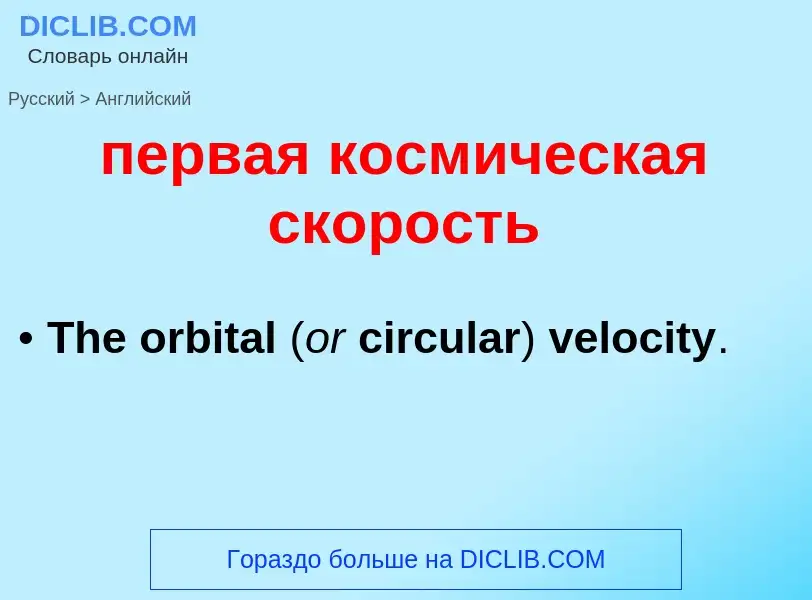 DICLIB.COM
Словарь онлайн

Русский > Английский

первая космическая скорость

• The orbital (or circular) velocity.

Гораздо больше на DICLIB.COM